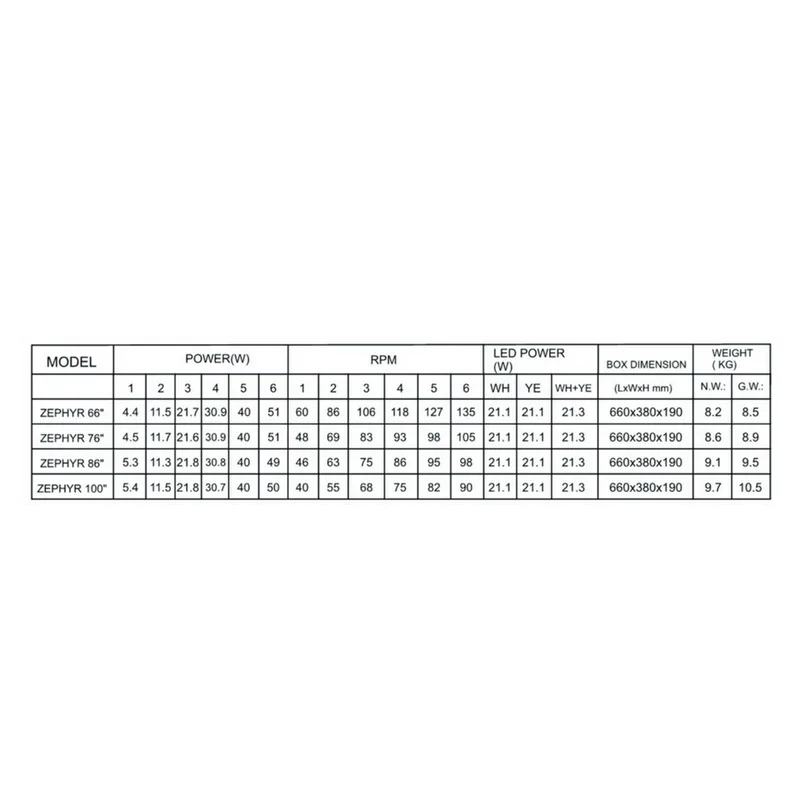 | MODEL | POWER(W) | | | | | | RPM | | | | | | LED POWER (W) | | | BOX DIMENSION | WEIGHT ( KG) | |
|---|---|---|---|---|---|---|---|---|---|---|---|---|---|---|---|---|---|---|
| | 1 | 2 | 3 | 4 | 5 | 6 | 1 | 2 | 3 | 4 | 5 | 6 | WH | YE | WH+YE | (LxWxH mm) | N.W.: | G.W.: |
| ZEPHYR 66" | 4.4 | 11.5 | 21.7 | 30.9 | 40 | 51 | 60 | 86 | 106 | 118 | 127 | 135 | 21.1 | 21.1 | 21.3 | 660x380x190 | 8.2 | 8.5 |
| ZEPHYR 76" | 4.5 | 11.7 | 21.6 | 30.9 | 40 | 51 | 48 | 69 | 83 | 93 | 98 | 105 | 21.1 | 21.1 | 21.3 | 660x380x190 | 8.6 | 8.9 |
| ZEPHYR 86" | 5.3 | 11.3 | 21.8 | 30.8 | 40 | 49 | 46 | 63 | 75 | 86 | 95 | 98 | 21.1 | 21.1 | 21.3 | 660x380x190 | 9.1 | 9.5 |
| ZEPHYR 100" | 5.4 | 11.5 | 21.8 | 30.7 | 40 | 50 | 40 | 55 | 68 | 75 | 82 | 90 | 21.1 | 21.1 | 21.3 | 660x380x190 | 9.7 | 10.5 |